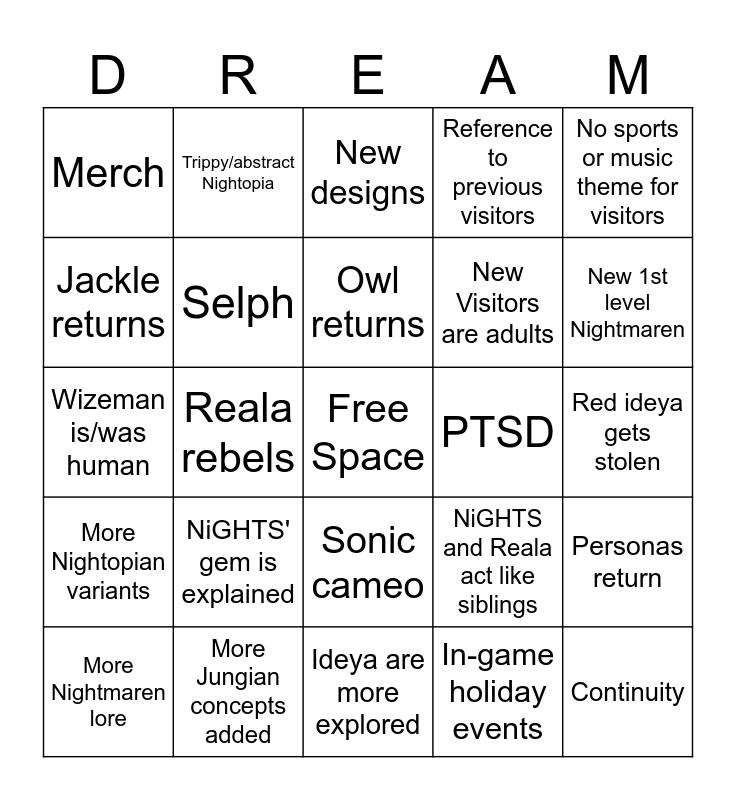 | D | R | E | A | M |
|---|---|---|---|---|
| Merch | Trippy/abstract Nightopia | New designs | Reference to previous visitors | No sports or music theme for visitors |
| Jackle returns | Selph | Owl returns | New Visitors are adults | New 1st level Nightmaren |
| Wizeman is/was human | Reala rebels | Free Space | PTSD | Red ideya gets stolen |
| More Nightopian variants | NiGHTS' gem is explained | Sonic cameo | NiGHTS and Reala act like siblings | Personas return |
| More Nightmaren lore | More Jungian concepts added | Ideya are more explored | In-game holiday events | Continuity |